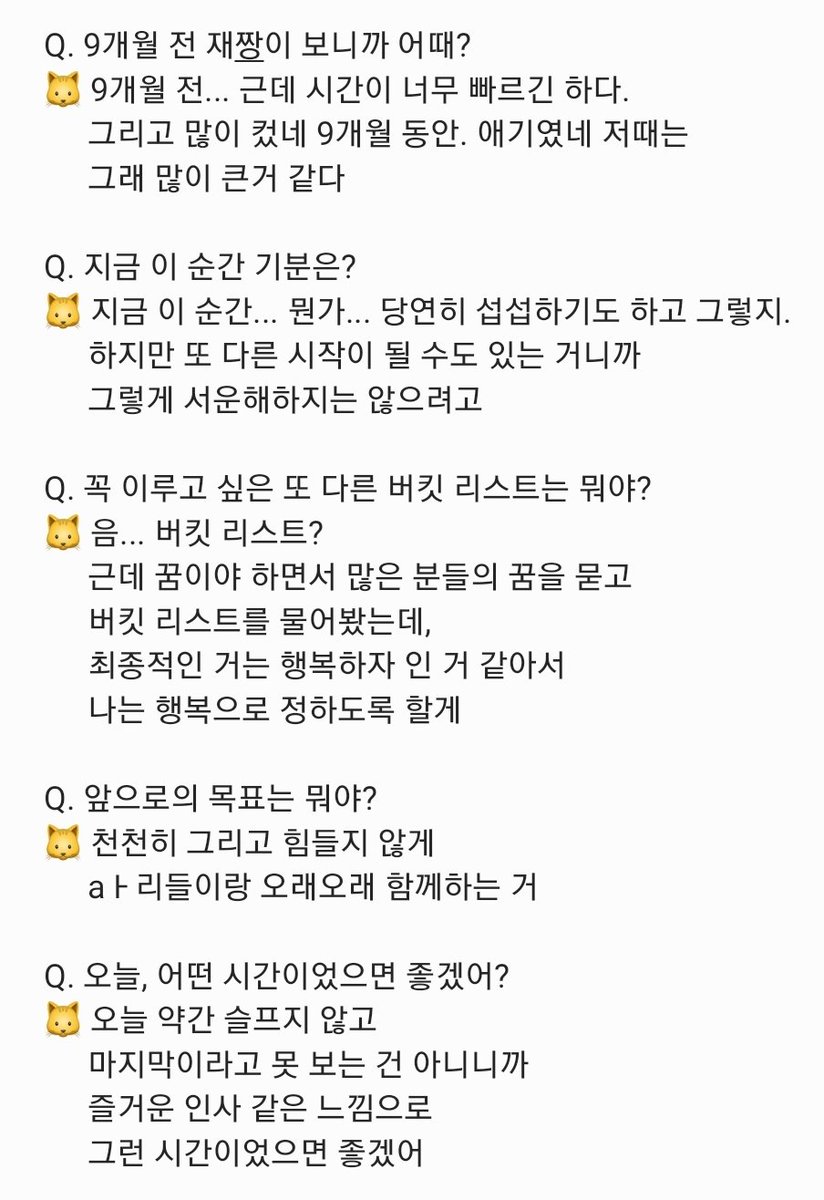 Q. 9개월 전 재짱이 보니까 어때?
🐱 9개월 전... 근데 시간이 너무 빠르긴 하다. 그리고 많이 컸네 9개월 동안. 애기였네 저때는 그래 많이 큰거 같다

Q. 지금 이 순간 기분은?
🐱 지금 이 순간... 뭔가... 당연히 섭섭하기도 하고 그렇지. 하지만 또 다른 시작이 될 수도 있는 거니까 그렇게 서운해하지는 않으려고

Q. 꼭 이루고 싶은 또 다른 버킷 리스트는 뭐야?
🐱 음... 버킷 리스트? 근데 꿈이야 하면서 많은 분들의 꿈을 묻고 버킷 리스트를 물어봤는데, 최종적인 거는 행복하자 인 거 같아서 나는 행복으로 정하도록 할게

Q. 앞으로의 목표는 뭐야?
🐱 천천히 그리고 힘들지 않게 aㅏ리들이랑 오래오래 함께하는 거

Q. 오늘, 어떤 시간이었으면 좋겠어?
🐱 오늘 약간 슬프지 않고 마지막이라고 못 보는 건 아니니까 즐거운 인사 같은 느낌으로 그런 시간이었으면 좋겠어